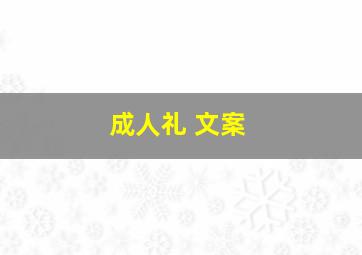 成人礼 文案